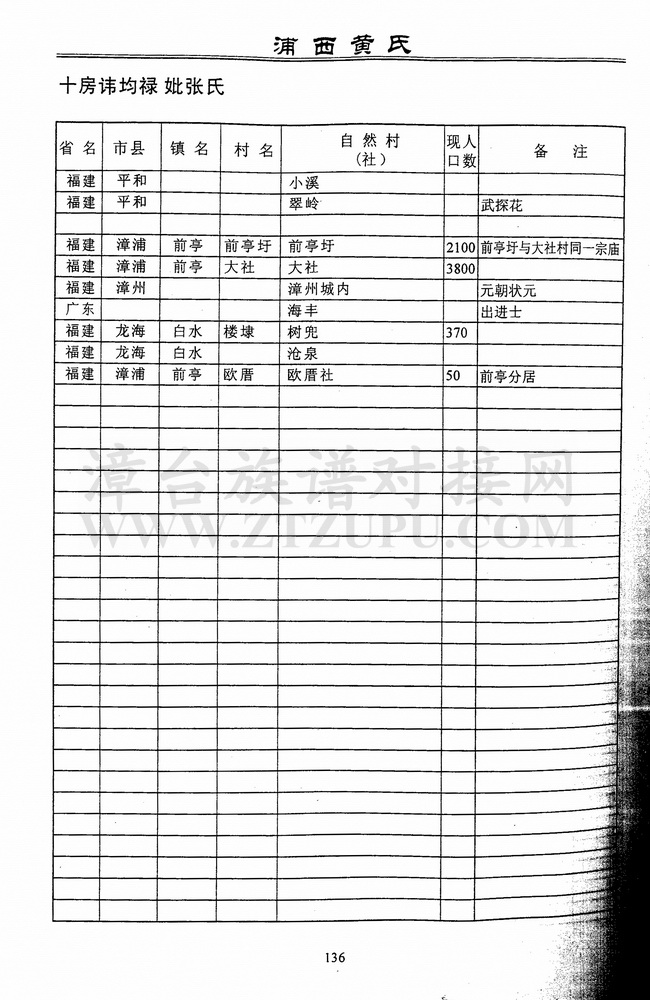 浦西黄氏

十房讳均禄 妣张氏

| 省名 | 市县 | 镇名 | 村名 | 自然村（社） | 现人口数 | 备注 |
|---|---|---|---|---|---|---|
| 福建 | 平和 | | | 小溪 | | |
| 福建 | 平和 | | | 翠岭 | | 武探花 |
| | | | | | | |
| 福建 | 漳浦 | 前亭 | 前亭圩 | 前亭圩 | 2100 | 前亭圩与大社村同一宗庙 |
| 福建 | 漳浦 | 前亭 | 大社 | 大社 | 3800 | |
| 福建 | 漳州 | | | 漳州城内 | | 元朝状元 |
| 广东 | | | | 海丰 | | 出进士 |
| 福建 | 龙海 | 白水 | 楼埭 | 树兜 | 370 | |
| 福建 | 龙海 | 白水 | | 沧泉 | | |
| 福建 | 漳浦 | 前亭 | 欧厝 | 欧厝社 | 50 | 前亭分居 |

漳台族谱对接网
WWW.ZTZUPU.COM

136